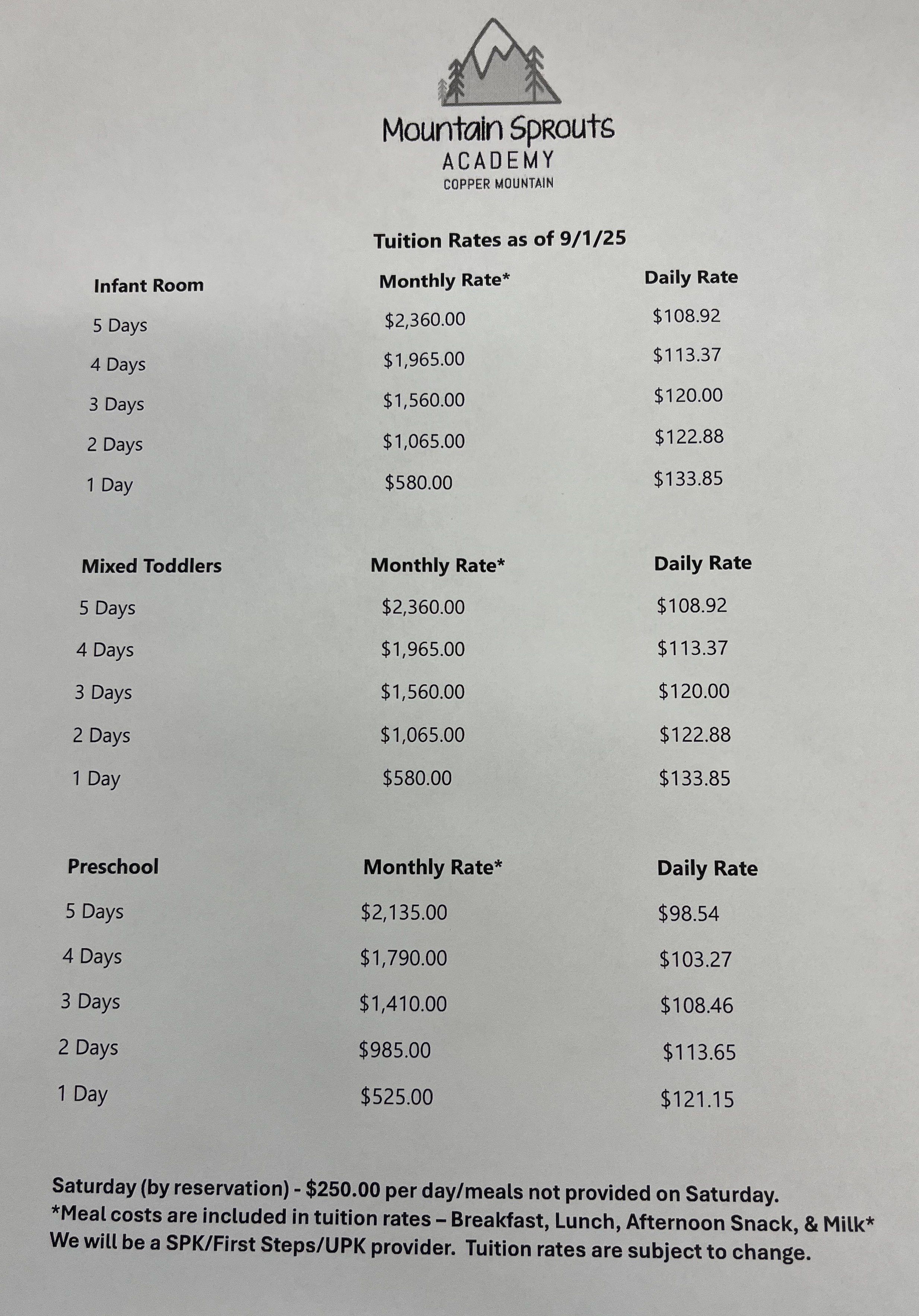 Mountain Sprouts
ACADEMY
COPPER MOUNTAIN

Tuition Rates as of 9/1/25

| Infant Room | Monthly Rate* | Daily Rate |
|---|---|---|
| 5 Days | \$2,360.00 | \$108.92 |
| 4 Days | \$1,965.00 | \$113.37 |
| 3 Days | \$1,560.00 | \$120.00 |
| 2 Days | \$1,065.00 | \$122.88 |
| 1 Day | \$580.00 | \$133.85 |

| Mixed Toddlers | Monthly Rate* | Daily Rate |
|---|---|---|
| 5 Days | \$2,360.00 | \$108.92 |
| 4 Days | \$1,965.00 | \$113.37 |
| 3 Days | \$1,560.00 | \$120.00 |
| 2 Days | \$1,065.00 | \$122.88 |
| 1 Day | \$580.00 | \$133.85 |

| Preschool | Monthly Rate* | Daily Rate |
|---|---|---|
| 5 Days | \$2,135.00 | \$98.54 |
| 4 Days | \$1,790.00 | \$103.27 |
| 3 Days | \$1,410.00 | \$108.46 |
| 2 Days | \$985.00 | \$113.65 |
| 1 Day | \$525.00 | \$121.15 |

Saturday (by reservation) - \$250.00 per day/meals not provided on Saturday.
*Meal costs are included in tuition rates – Breakfast, Lunch, Afternoon Snack, & Milk*
We will be a SPK/First Steps/UPK provider. Tuition rates are subject to change.